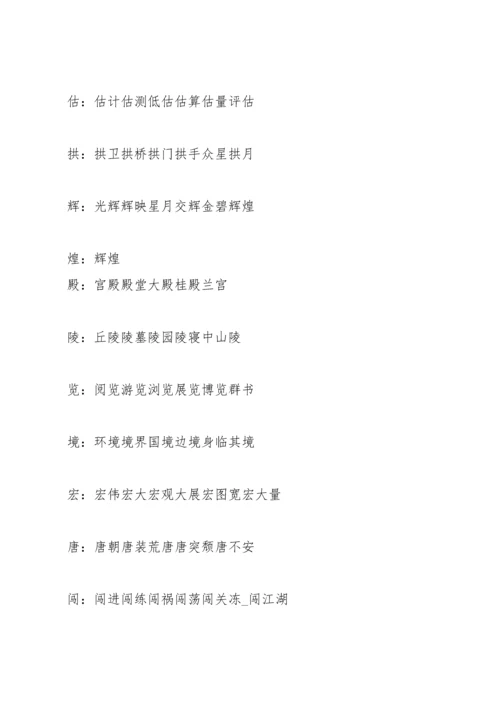 估：估计估测低估估算估量评估

拱：拱卫拱桥拱门拱手众星拱月

辉：光辉辉映星月交辉金碧辉煌

煌：辉煌

殿：宫殿殿堂大殿桂殿兰宫

陵：丘陵陵墓陵园陵寝中山陵

览：阅览游览浏览展览博览群书

境：环境境界国境边境身临其境

宏：宏伟宏大宏观大展宏图宽宏大量

唐：唐朝唐装荒唐唐突颓唐不安

闯：闯进闯练闯祸闯荡闯关冻_闯江湖